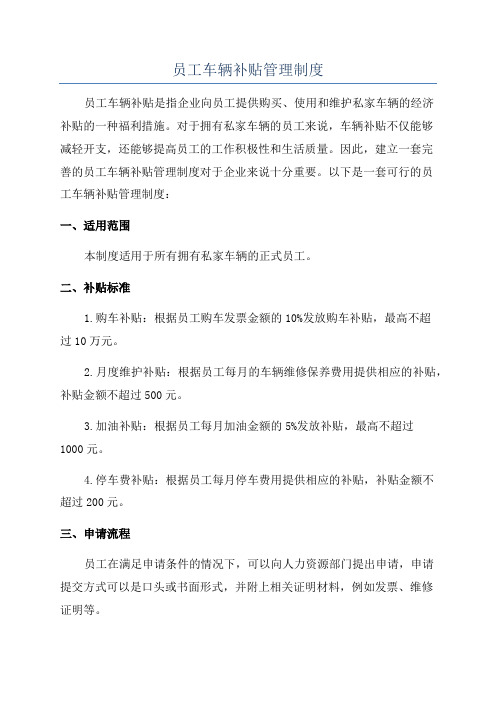 员工车辆补贴管理制度

员工车辆补贴是指企业向员工提供购买、使用和维护私家车辆的经济补贴的一种福利措施。对于拥有私家车辆的员工来说，车辆补贴不仅能够减轻开支，还能够提高员工的工作积极性和生活质量。因此，建立一套完善的员工车辆补贴管理制度对于企业来说十分重要。以下是一套可行的员工车辆补贴管理制度：

一、适用范围

本制度适用于所有拥有私家车辆的正式员工。

二、补贴标准

1.购车补贴：根据员工购车发票金额的10%发放购车补贴，最高不超过10万元。

2.月度维护补贴：根据员工每月的车辆维修保养费用提供相应的补贴，补贴金额不超过500元。

3.加油补贴：根据员工每月加油金额的5%发放补贴，最高不超过1000元。

4.停车费补贴：根据员工每月停车费用提供相应的补贴，补贴金额不超过200元。

三、申请流程

员工在满足申请条件的情况下，可以向人力资源部门提出申请，申请提交方式可以是口头或书面形式，并附上相关证明材料，例如发票、维修证明等。